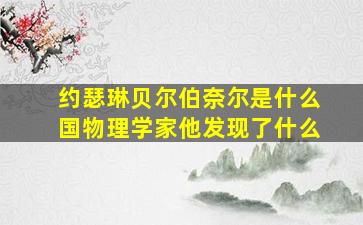 约瑟琳贝尔伯奈尔是什么国物理学家他发现了什么